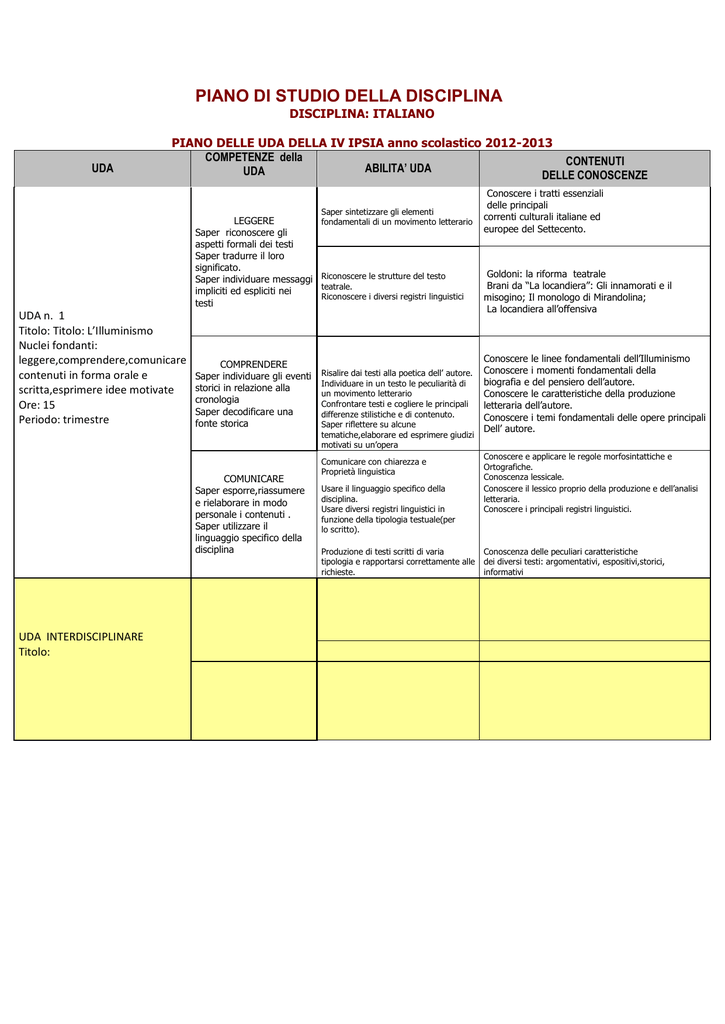 PIANO DI STUDIO DELLA DISCIPLINA
DISCIPLINA: ITALIANO

PIANO DELLE UDA DELLA IV IPSIA anno scolastico 2012-2013

| UDA | COMPETENZE della UDA | ABILITA' UDA | CONTENUTI DELLE CONOSCENZE |
|---|---|---|---|
| UDA n. 1 Titolo: Titolo: L'Illuminismo Nuclei fondanti: leggere,comprendere,comunicare contenuti in forma orale e scritta,esprimere idee motivate Ore: 15 Periodo: trimestre | LEGGERE Saper riconoscere gli aspetti formali dei testi Saper tradurre il loro significato. Saper individuare messaggi impliciti ed espliciti nei testi | Saper sintetizzare gli elementi fondamentali di un movimento letterario | Conoscere i tratti essenziali delle principali correnti culturali italiane ed europee del Settecento. |
| | | Riconoscere le strutture del testo teatrale. Riconoscere i diversi registri linguistici | Goldoni: la riforma teatrale Brani da "La locandiera": Gli innamorati e il misogino; Il monologo di Mirandolina; La locandiera all'offensiva |
| | COMPRENDERE Saper individuare gli eventi storici in relazione alla cronologia Saper decodificare una fonte storica | Risalire dai testi alla poetica dell' autore. Individuare in un testo le peculiarità di un movimento letterario Confrontare testi e cogliere le principali differenze stilistiche e di contenuto. Saper riflettere su alcune tematiche,elaborare ed esprimere giudizi motivati su un'opera | Conoscere le linee fondamentali dell'Illuminismo Conoscere i momenti fondamentali della biografia e del pensiero dell'autore. Conoscere le caratteristiche della produzione letteraria dell'autore. Conoscere i temi fondamentali delle opere principali Dell' autore. |
| | COMUNICARE Saper esporre,riassumere e rielaborare in modo personale i contenuti . Saper utilizzare il linguaggio specifico della disciplina | Comunicare con chiarezza e Proprietà linguistica Usare il linguaggio specifico della disciplina. Usare diversi registri linguistici in funzione della tipologia testuale(per lo scritto). Produzione di testi scritti di varia tipologia e rapportarsi correttamente alle richieste. | Conoscere e applicare le regole morfosintattiche e Ortografiche. Conoscenza lessicale. Conoscere il lessico proprio della produzione e dell'analisi letteraria. Conoscere i principali registri linguistici. Conoscenza delle peculiari caratteristiche dei diversi testi: argomentativi, espositivi,storici, informativi |
| UDA INTERDISCIPLINARE Titolo: | | | |